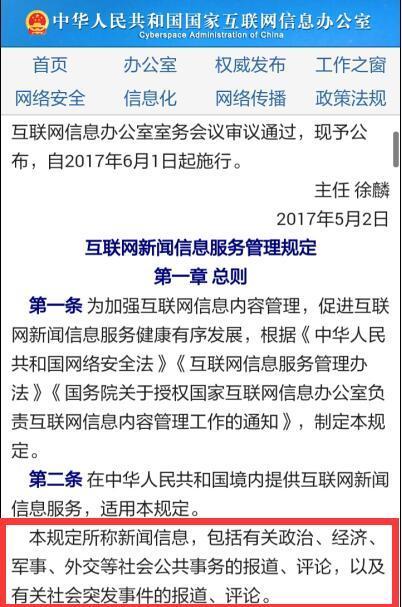 中华人民共和国国家互联网信息办公室
Cyberspace Administration of China

首页 办公室 权威发布 工作之窗
网络安全 信息化 网络传播 政策法规

互联网信息办公室室务会议审议通过，现予公布，自2017年6月1日起施行。

主任 徐麟

2017年5月2日

互联网新闻信息服务管理规定

第一章 总则

第一条 为加强互联网信息内容管理，促进互联网新闻信息服务健康有序发展，根据《中华人民共和国网络安全法》《互联网信息服务管理办法》《国务院关于授权国家互联网信息办公室负责互联网信息内容管理工作的通知》，制定本规定。

第二条 在中华人民共和国境内提供互联网新闻信息服务，适用本规定。

本规定所称新闻信息，包括有关政治、经济、军事、外交等社会公共事务的报道、评论，以及有关社会突发事件的报道、评论。